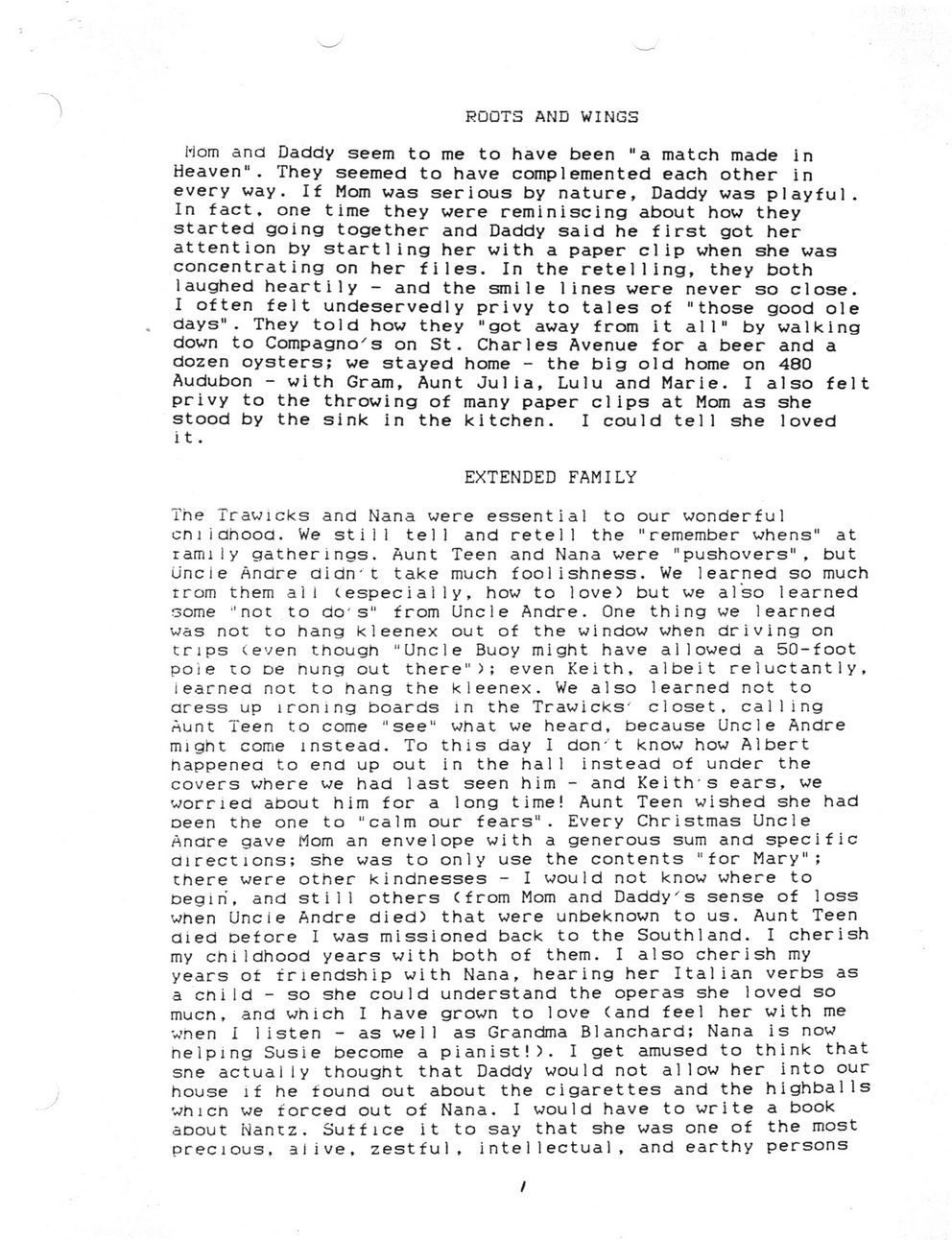 ROOTS AND WINGS

Mom and Daddy seem to me to have been "a match made in Heaven". They seemed to have complemented each other in every way. If Mom was serious by nature, Daddy was playful. In fact, one time they were reminiscing about how they started going together and Daddy said he first got her attention by startling her with a paper clip when she was concentrating on her files. In the retelling, they both laughed heartily - and the smile lines were never so close. I often felt undeservedly privy to tales of "those good ole days". They told how they "got away from it all" by walking down to Compagno's on St. Charles Avenue for a beer and a dozen oysters; we stayed home - the big old home on 480 Audubon - with Gram, Aunt Julia, Lulu and Marie. I also felt privy to the throwing of many paper clips at Mom as she stood by the sink in the kitchen. I could tell she loved it.

EXTENDED FAMILY

The Trawicks and Nana were essential to our wonderful childhood. We still tell and retell the "remember whens" at family gatherings. Aunt Teen and Nana were "pushovers", but Uncle Andre didn't take much foolishness. We learned so much from them all (especially, how to love) but we also learned some "not to do's" from Uncle Andre. One thing we learned was not to hang kleenex out of the window when driving on trips (even though "Uncle Buoy might have allowed a 50-foot pole to be hung out there"); even Keith, albeit reluctantly, learned not to hang the kleenex. We also learned not to dress up ironing boards in the Trawicks' closet, calling Aunt Teen to come "see" what we heard, because Uncle Andre might come instead. To this day I don't know how Albert happened to end up out in the hall instead of under the covers where we had last seen him - and Keith's ears, we worried about him for a long time! Aunt Teen wished she had been the one to "calm our fears". Every Christmas Uncle Andre gave Mom an envelope with a generous sum and specific directions; she was to only use the contents "for Mary"; there were other kindnesses - I would not know where to begin, and still others (from Mom and Daddy's sense of loss when Uncle Andre died) that were unbeknown to us. Aunt Teen died before I was missioned back to the Southland. I cherish my childhood years with both of them. I also cherish my years of friendship with Nana, hearing her Italian verbs as a child - so she could understand the operas she loved so much, and which I have grown to love (and feel her with me when I listen - as well as Grandma Blanchard; Nana is now helping Susie become a pianist!). I get amused to think that she actually thought that Daddy would not allow her into our house if he found out about the cigarettes and the highballs which we forced out of Nana. I would have to write a book about Nantz. Suffice it to say that she was one of the most precious, alive, zestful, intellectual, and earthy persons

1